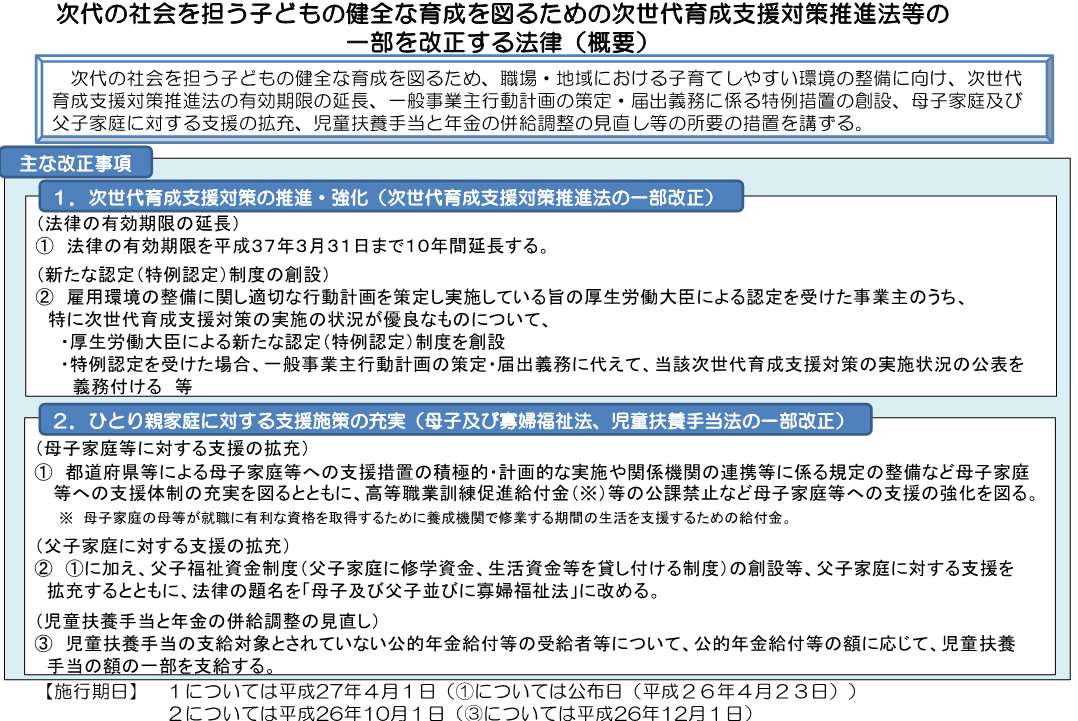 次代の社会を担う子どもの健全な育成を図るための次世代育成支援対策推進法等の一部を改正する法律（概要）

次代の社会を担う子どもの健全な育成を図るため、職場・地域における子育てしやすい環境の整備に向け、次世代育成支援対策推進法の有効期限の延長、一般事業主行動計画の策定・届出義務に係る特例措置の創設、母子家庭及び父子家庭に対する支援の拡充、児童扶養手当と年金の併給調整の見直し等の所要の措置を講ずる。

主な改正事項

1．次世代育成支援対策の推進・強化（次世代育成支援対策推進法の一部改正）

（法律の有効期限の延長）
① 法律の有効期限を平成37年3月31日まで10年間延長する。

（新たな認定（特例認定）制度の創設）
② 雇用環境の整備に関し適切な行動計画を策定し実施している旨の厚生労働大臣による認定を受けた事業主のうち、特に次世代育成支援対策の実施の状況が優良なものについて、
・厚生労働大臣による新たな認定（特例認定）制度を創設
・特例認定を受けた場合、一般事業主行動計画の策定・届出義務に代えて、当該次世代育成支援対策の実施状況の公表を義務付ける 等

2．ひとり親家庭に対する支援施策の充実（母子及び寡婦福祉法、児童扶養手当法の一部改正）

（母子家庭等に対する支援の拡充）
① 都道府県等による母子家庭等への支援措置の積極的・計画的な実施や関係機関の連携等に係る規定の整備など母子家庭等への支援体制の充実を図るとともに、高等職業訓練促進給付金（※）等の公課禁止など母子家庭等への支援の強化を図る。
※ 母子家庭の母等が就職に有利な資格を取得するために養成機関で修業する期間の生活を支援するための給付金。

（父子家庭に対する支援の拡充）
② ①に加え、父子福祉資金制度（父子家庭に修学資金、生活資金等を貸し付ける制度）の創設等、父子家庭に対する支援を拡充するとともに、法律の題名を「母子及び父子並びに寡婦福祉法」に改める。

（児童扶養手当と年金の併給調整の見直し）
③ 児童扶養手当の支給対象とされていない公的年金給付等の受給者等について、公的年金給付等の額に応じて、児童扶養手当の額の一部を支給する。

【施行期日】 1については平成27年4月1日（①については公布日（平成26年4月23日））
2については平成26年10月1日（③については平成26年12月1日）